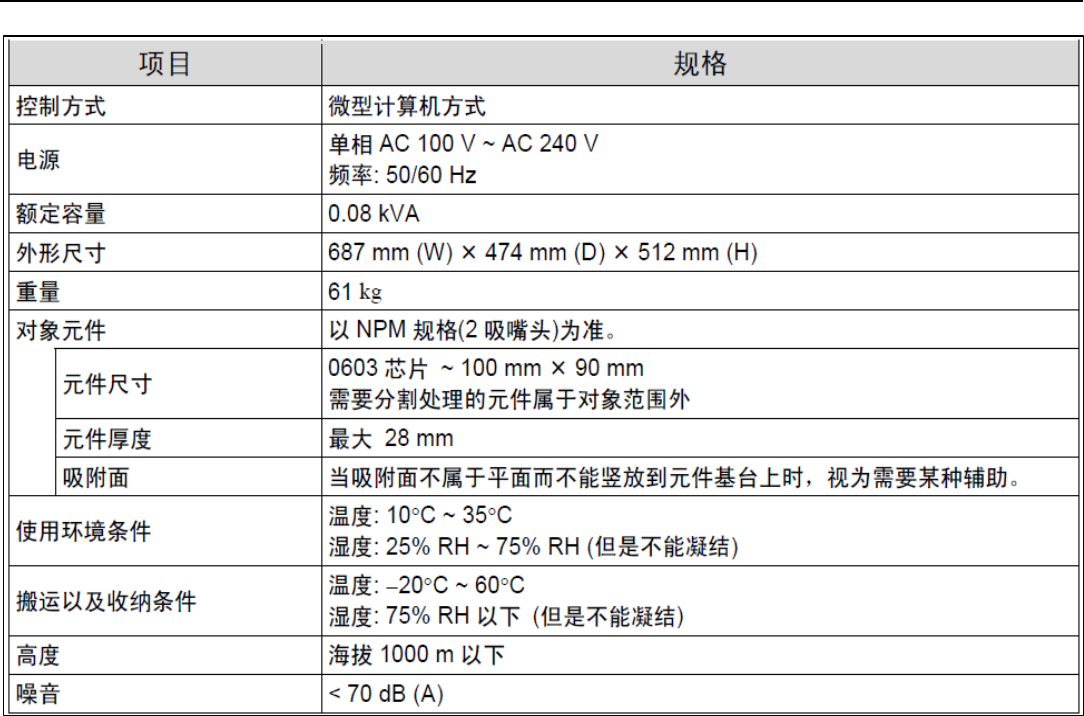 | 项目 | 规格 |
|---|---|
| 控制方式 | 微型计算机方式 |
| 电源 | 单相AC 100 V ~ AC 240 V 频率: 50/60 Hz |
| 额定容量 | 0.08 kVA |
| 外形尺寸 | 687 mm (W) × 474 mm (D) × 512 mm (H) |
| 重量 | 61 kg |
| 对象元件 | 以NPM规格(2吸嘴头)为准。 |
| 元件尺寸 | 0603芯片 ~ 100 mm × 90 mm 需要分割处理的元件属于对象范围外 |
| 元件厚度 | 最大 28 mm |
| 吸附面 | 当吸附面不属于平面而不能竖放到元件基台上时，视为需要某种辅助。 |
| 使用环境条件 | 温度: 10°C ~ 35°C 湿度: 25% RH ~ 75% RH (但是不能凝结) |
| 搬运以及收纳条件 | 温度: –20°C ~ 60°C 湿度: 75% RH以下 (但是不能凝结) |
| 高度 | 海拔1000 m以下 |
| 噪音 | < 70 dB (A) |